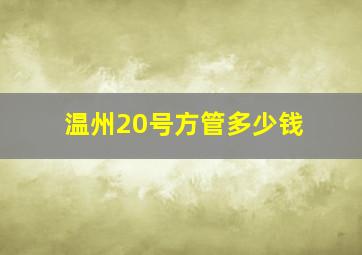 温州20号方管多少钱